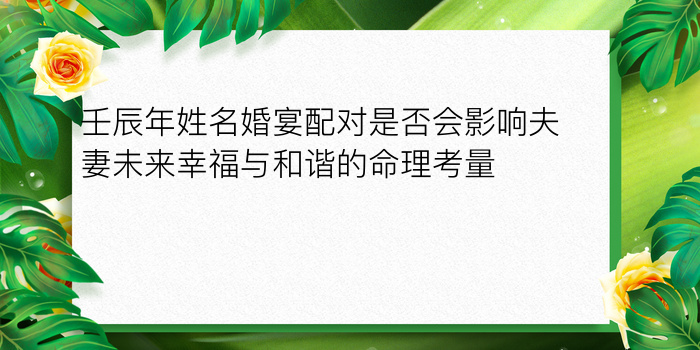 壬辰年姓名婚宴配对是否会影响夫妻未来幸福与和谐的命理考量